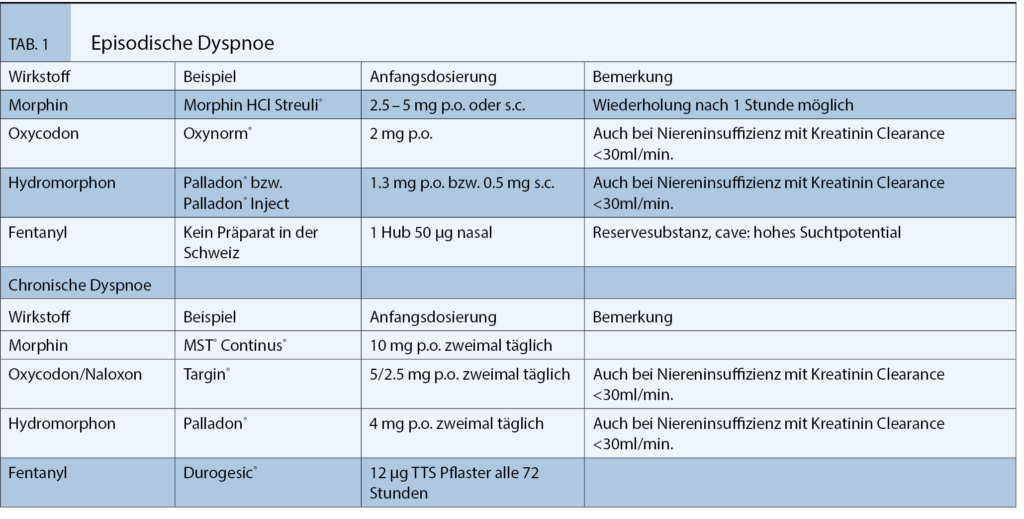 TAB. 1 Episodische Dyspnoe

| Wirkstoff | Beispiel | Anfangsdosierung | Bemerkung |
|---|---|---|---|
| Morphin | Morphin HCl Streuli® | 2.5 – 5 mg p.o. oder s.c. | Wiederholung nach 1 Stunde möglich |
| Oxycodon | Oxynorm® | 2 mg p.o. | Auch bei Niereninsuffizienz mit Kreatinin Clearance <30ml/min. |
| Hydromorphon | Palladon® bzw. Palladon® Inject | 1.3 mg p.o. bzw. 0.5 mg s.c. | Auch bei Niereninsuffizienz mit Kreatinin Clearance <30ml/min. |
| Fentanyl | Kein Präparat in der Schweiz | 1 Hub 50 µg nasal | Reservesubstanz, cave: hohes Suchtpotential |
| Chronische Dyspnoe | | | |
| Wirkstoff | Beispiel | Anfangsdosierung | Bemerkung |
| Morphin | MST® Continus® | 10 mg p.o. zweimal täglich | |
| Oxycodon/Naloxon | Targin® | 5/2.5 mg p.o. zweimal täglich | Auch bei Niereninsuffizienz mit Kreatinin Clearance <30ml/min. |
| Hydromorphon | Palladon® | 4 mg p.o. zweimal täglich | Auch bei Niereninsuffizienz mit Kreatinin Clearance <30ml/min. |
| Fentanyl | Durogesic® | 12 µg TTS Pflaster alle 72 Stunden | |